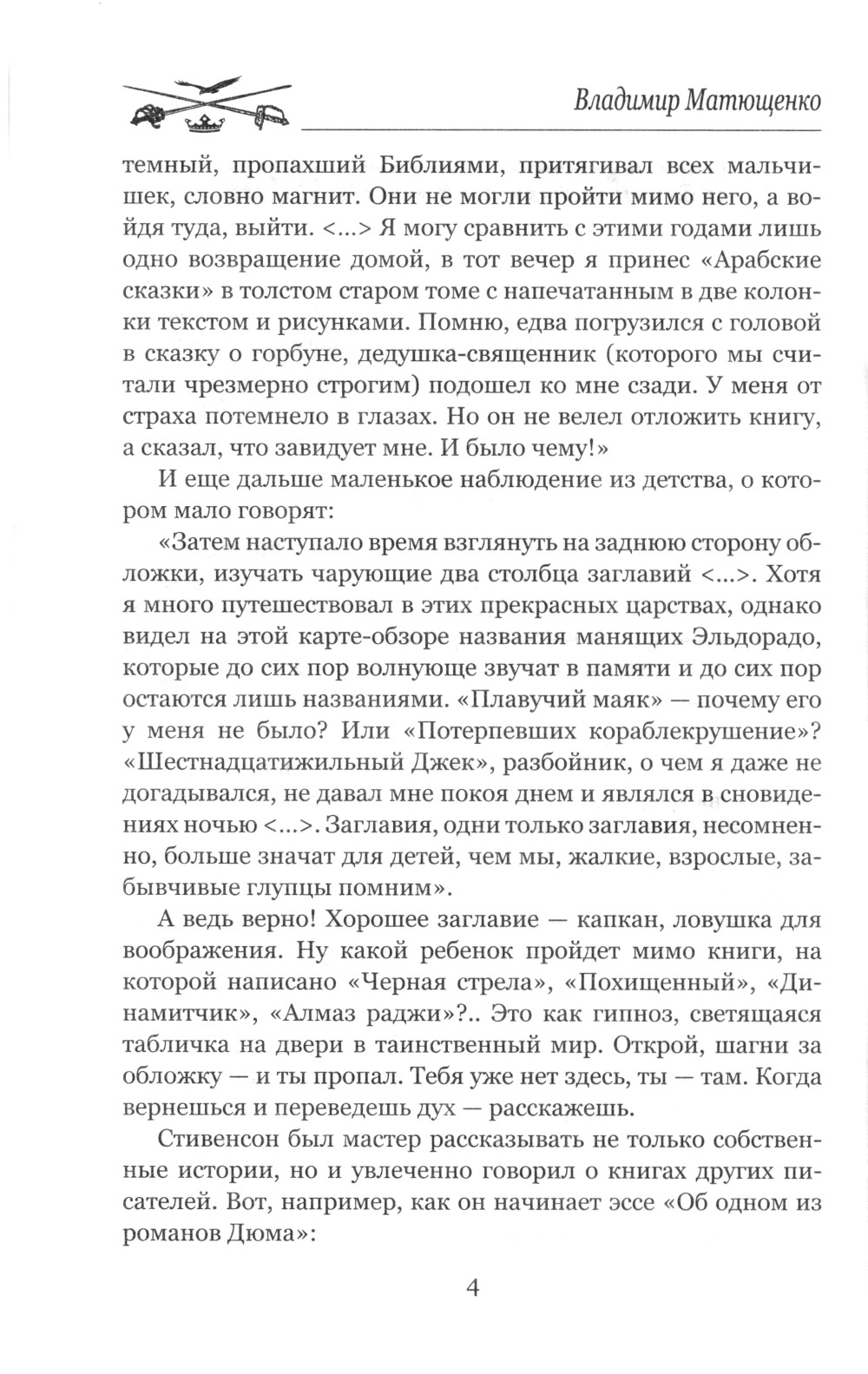 Владимир Матющенко

темный, пропахший Библиями, притягивал всех мальчишек, словно магнит. Они не могли пройти мимо него, а войдя туда, выйти. <...> Я могу сравнить с этими годами лишь одно возвращение домой, в тот вечер я принес «Арабские сказки» в толстом старом томе с напечатанным в две колонки текстом и рисунками. Помню, едва погрузился с головой в сказку о горбуне, дедушка-священник (которого мы считали чрезмерно строгим) подошел ко мне сзади. У меня от страха потемнело в глазах. Но он не велел отложить книгу, а сказал, что завидует мне. И было чему!»

И еще дальше маленькое наблюдение из детства, о котором мало говорят:

«Затем наступало время взглянуть на заднюю сторону обложки, изучать чарующие два столбца заглавий <...>. Хотя я много путешествовал в этих прекрасных царствах, однако видел на этой карте-обзоре названия манящих Эльдорадо, которые до сих пор волнующе звучат в памяти и до сих пор остаются лишь названиями. «Плавучий маяк» — почему его у меня не было? Или «Потерпевших кораблекрушение»? «Шестнадцатижильный Джек», разбойник, о чем я даже не догадывался, не давал мне покоя днем и являлся в сновидениях ночью <...>. Заглавия, одни только заглавия, несомненно, больше значат для детей, чем мы, жалкие, взрослые, забывчивые глупцы помним».

А ведь верно! Хорошее заглавие — капкан, ловушка для воображения. Ну какой ребенок пройдет мимо книги, на которой написано «Черная стрела», «Похищенный», «Динамитчик», «Алмаз раджи»?.. Это как гипноз, светящаяся табличка на двери в таинственный мир. Открой, шагни за обложку — и ты пропал. Тебя уже нет здесь, ты — там. Когда вернешься и переведешь дух — расскажешь.

Стивенсон был мастер рассказывать не только собственные истории, но и увлеченно говорил о книгах других писателей. Вот, например, как он начинает эссе «Об одном из романов Дюма»:

4